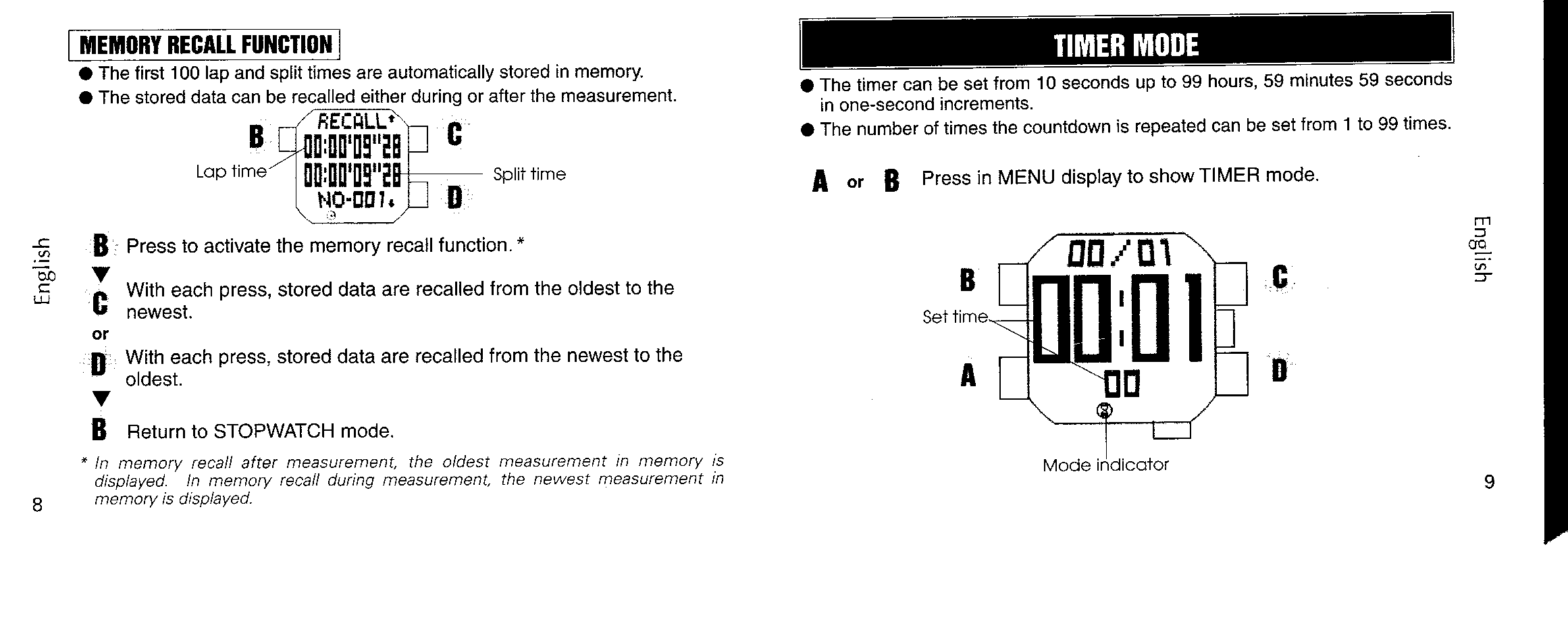 MEMORY RECALL FUNCTION

● The first 100 lap and split times are automatically stored in memory.

● The stored data can be recalled either during or after the measurement.

B
RECALL
00:00'09"28
00:00'09"28
NO-001
C
D
Lap time
Split time

English

B Press to activate the memory recall function. *

▼

C With each press, stored data are recalled from the oldest to the newest.

or

D With each press, stored data are recalled from the newest to the oldest.

▼

B Return to STOPWATCH mode.

* In memory recall after measurement, the oldest measurement in memory is displayed. In memory recall during measurement, the newest measurement in memory is displayed.

8

TIMER MODE

● The timer can be set from 10 seconds up to 99 hours, 59 minutes 59 seconds in one-second increments.

● The number of times the countdown is repeated can be set from 1 to 99 times.

A or B Press in MENU display to show TIMER mode.

00/01
00:01
00
B
C
A
D
Set time
Mode indicator

English

9